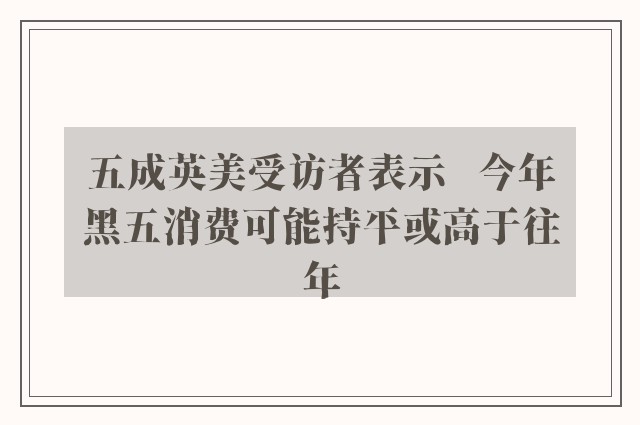 五成英美受访者表示　今年黑五消费可能持平或高于往年